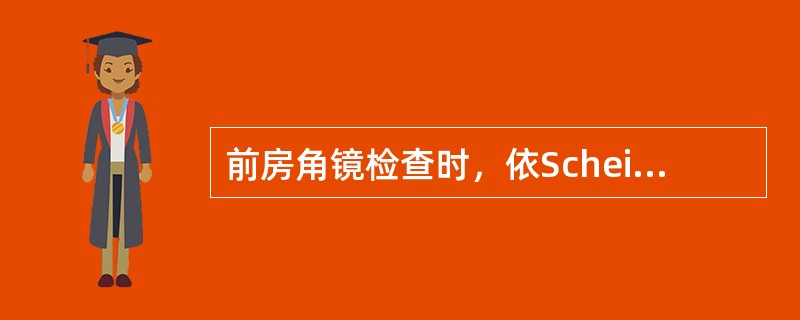 前房角镜检查时，依Schei...